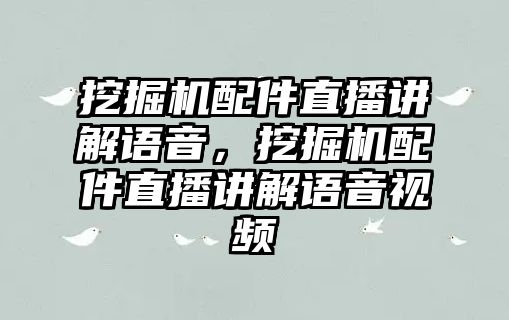 挖掘机配件直播讲解语音，挖掘机配件直播讲解语音视频